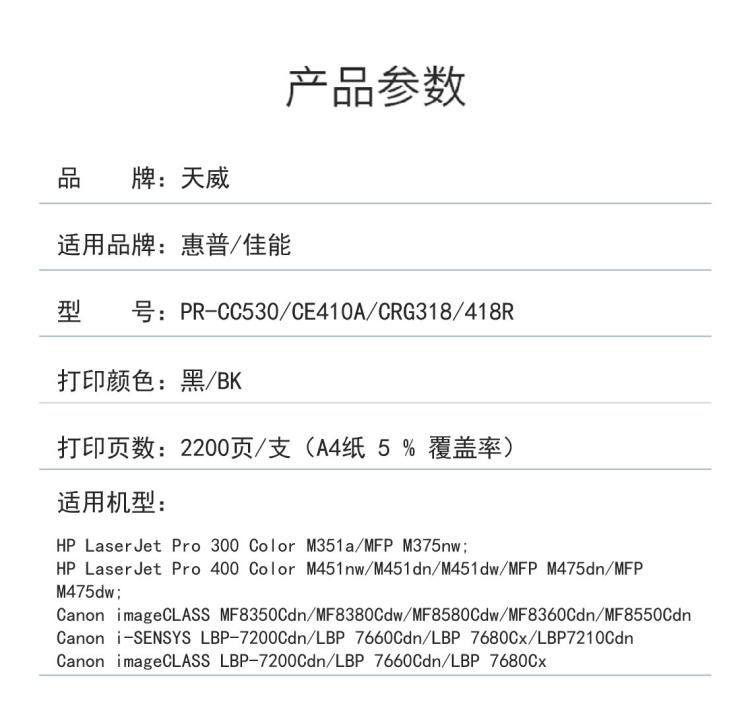 产品参数

品　　牌：天威

适用品牌：惠普/佳能

型　　号：PR-CC530/CE410A/CRG318/418R

打印颜色：黑/BK

打印页数：2200页/支（A4纸 5 % 覆盖率）

适用机型：

HP LaserJet Pro 300 Color M351a/MFP M375nw;
HP LaserJet Pro 400 Color M451nw/M451dn/M451dw/MFP M475dn/MFP M475dw;
Canon imageCLASS MF8350Cdn/MF8380Cdw/MF8580Cdw/MF8360Cdn/MF8550Cdn
Canon i-SENSYS LBP-7200Cdn/LBP 7660Cdn/LBP 7680Cx/LBP7210Cdn
Canon imageCLASS LBP-7200Cdn/LBP 7660Cdn/LBP 7680Cx